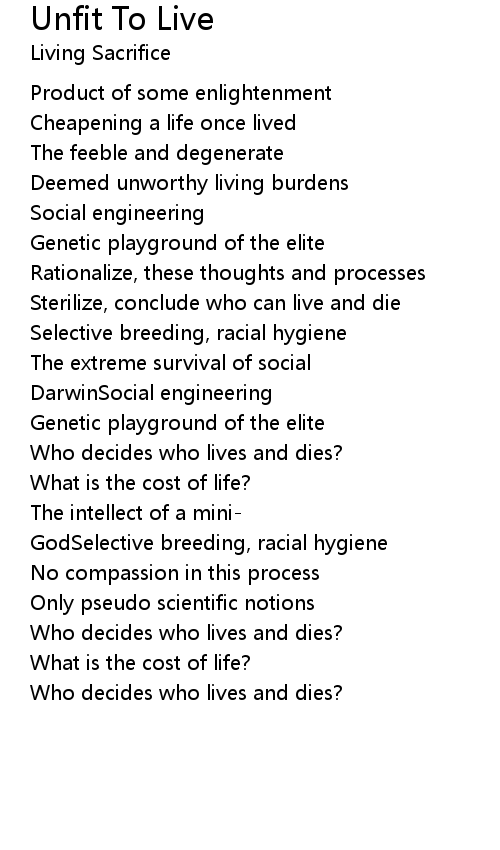 Unfit To Live
Living Sacrifice

Product of some enlightenment
Cheapening a life once lived
The feeble and degenerate
Deemed unworthy living burdens
Social engineering
Genetic playground of the elite
Rationalize, these thoughts and processes
Sterilize, conclude who can live and die
Selective breeding, racial hygiene
The extreme survival of social
DarwinSocial engineering
Genetic playground of the elite
Who decides who lives and dies?
What is the cost of life?
The intellect of a mini-
GodSelective breeding, racial hygiene
No compassion in this process
Only pseudo scientific notions
Who decides who lives and dies?
What is the cost of life?
Who decides who lives and dies?